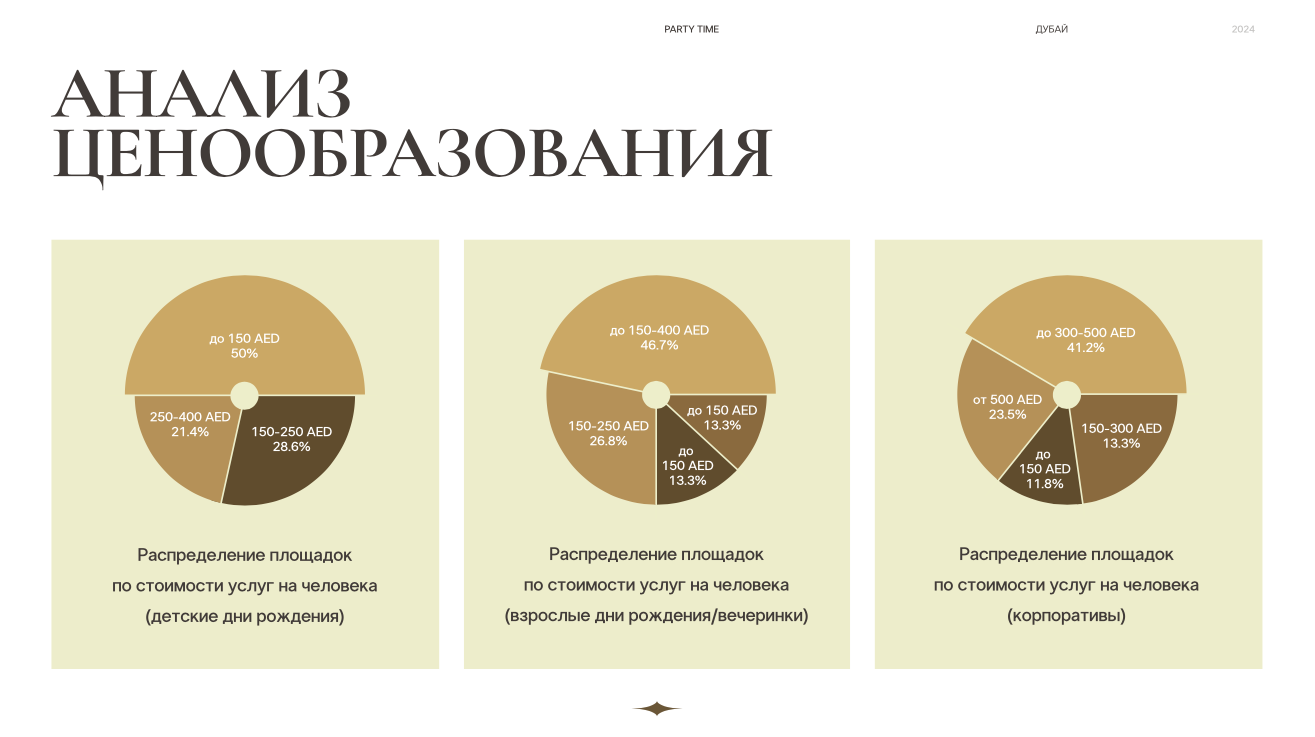 PARTY TIME

ДУБАЙ

2024

АНАЛИЗ ЦЕНООБРАЗОВАНИЯ

до 150 AED
50%

250-400 AED
21.4%

150-250 AED
28.6%

Распределение площадок по стоимости услуг на человека (детские дни рождения)

до 150-400 AED
46.7%

150-250 AED
26.8%

до 150 AED
13.3%

до
150 AED
13.3%

Распределение площадок по стоимости услуг на человека (взрослые дни рождения/вечеринки)

до 300-500 AED
41.2%

от 500 AED
23.5%

150-300 AED
13.3%

до
150 AED
11.8%

Распределение площадок по стоимости услуг на человека (корпоративы)